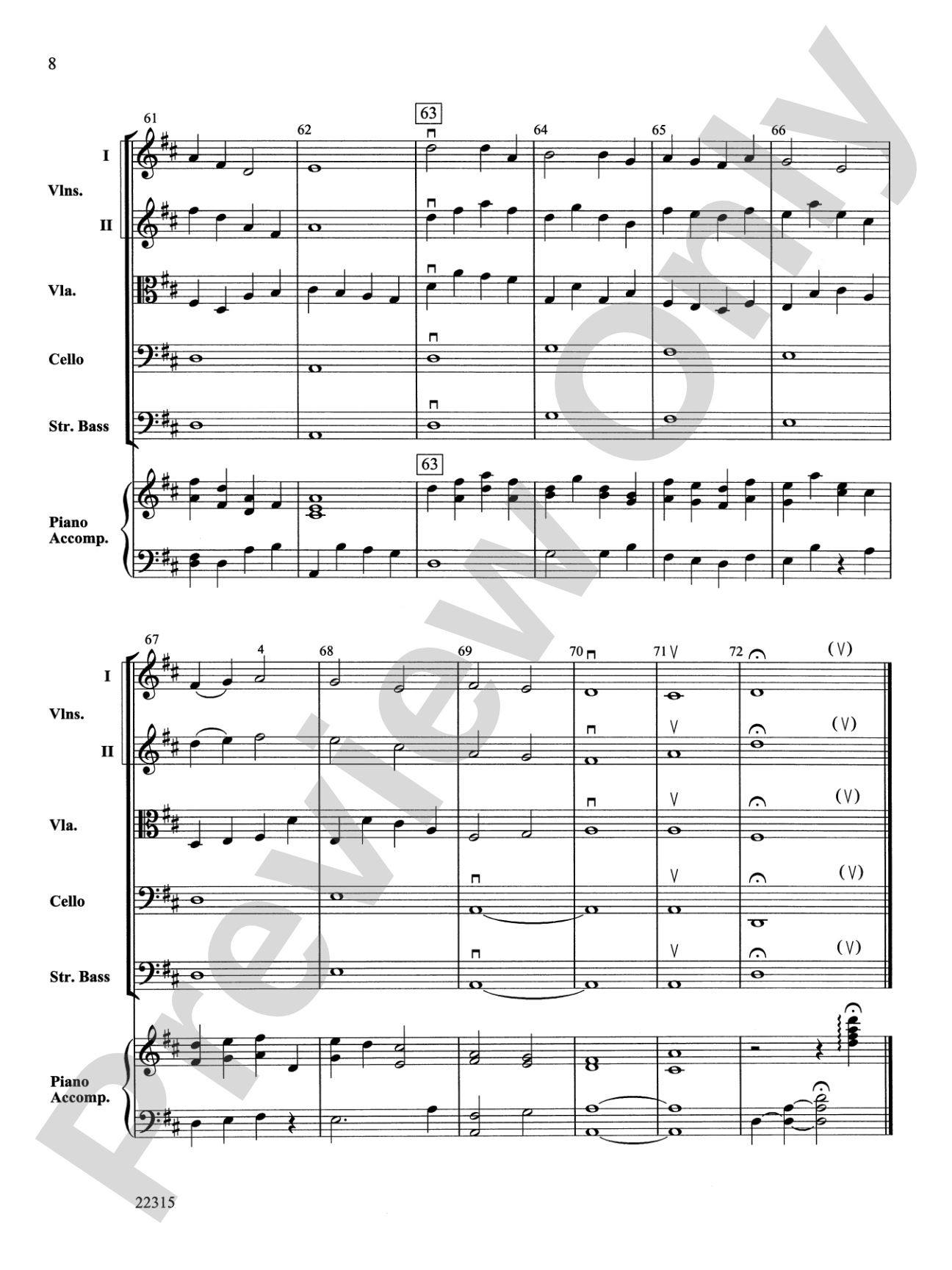 8

61 62 63 64 65 66

I
Vlns.
II

Vla.

Cello

Str. Bass

63

Piano Accomp.

67 4 68 69 70 71 72 (V)

I
Vlns.
II

(V)

Vla.

(V)

Cello

(V)

Str. Bass

(V)

Piano Accomp.

22315

Preview Only